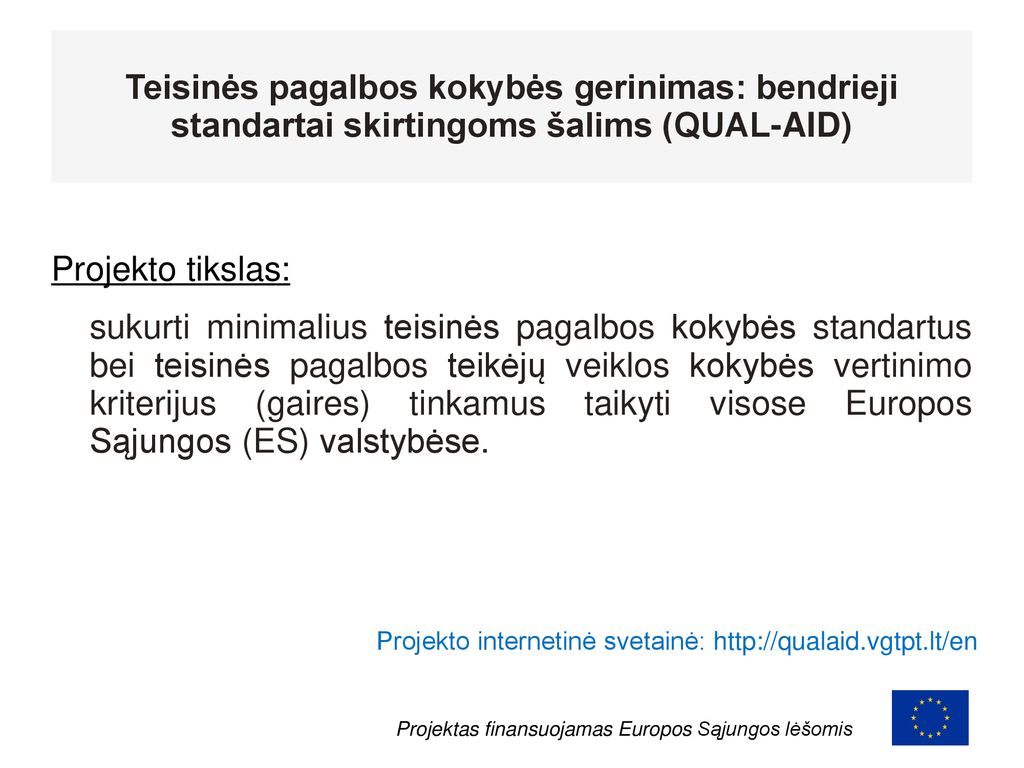 Teisinės pagalbos kokybės gerinimas: bendrieji standartai skirtingoms šalims (QUAL-AID)

Projekto tikslas:

sukurti minimalius teisinės pagalbos kokybės standartus bei teisinės pagalbos teikėjų veiklos kokybės vertinimo kriterijus (gaires) tinkamus taikyti visose Europos Sąjungos (ES) valstybėse.

Projekto internetinė svetainė: http://qualaid.vgtpt.lt/en

Projektas finansuojamas Europos Sąjungos lėšomis